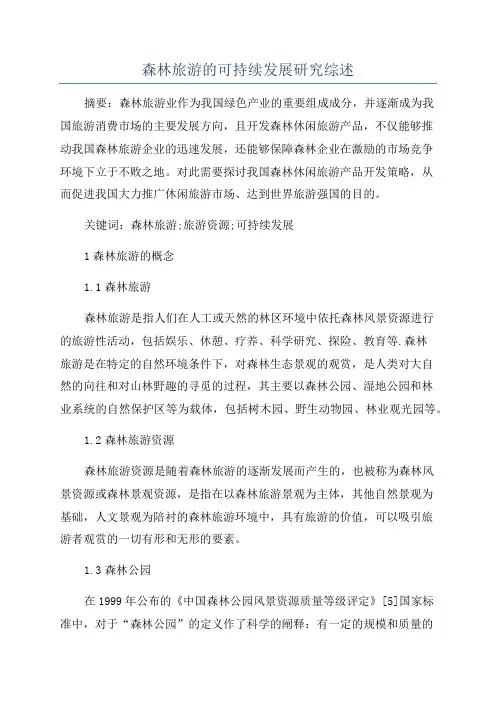 森林旅游的可持续发展研究综述

摘要：森林旅游业作为我国绿色产业的重要组成成分，并逐渐成为我国旅游消费市场的主要发展方向，且开发森林休闲旅游产品，不仅能够推动我国森林旅游企业的迅速发展，还能够保障森林企业在激励的市场竞争环境下立于不败之地。对此需要探讨我国森林休闲旅游产品开发策略，从而促进我国大力推广休闲旅游市场、达到世界旅游强国的目的。

关键词：森林旅游;旅游资源;可持续发展

1 森林旅游的概念

1.1 森林旅游

森林旅游是指人们在人工或天然的林区环境中依托森林风景资源进行的旅游性活动，包括娱乐、休憩、疗养、科学研究、探险、教育等.森林旅游是在特定的自然环境条件下，对森林生态景观的观赏，是人类对大自然的向往和对山林野趣的寻觅的过程，其主要以森林公园、湿地公园和林业系统的自然保护区等为载体，包括树木园、野生动物园、林业观光园等。

1.2 森林旅游资源

森林旅游资源是随着森林旅游的逐渐发展而产生的，也被称为森林风景资源或森林景观资源，是指在以森林旅游景观为主体，其他自然景观为基础，人文景观为陪衬的森林旅游环境中，具有旅游的价值，可以吸引旅游者观赏的一切有形和无形的要素。

1.3 森林公园

在 1999 年公布的《中国森林公园风景资源质量等级评定》[5]国家标准中，对于“森林公园”的定义作了科学的阐释：有一定的规模和质量的